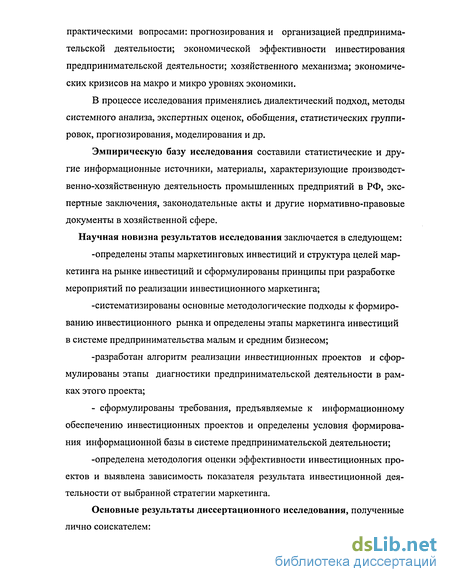 практическими вопросами: прогнозирования и организацией предпринимательской деятельности; экономической эффективности инвестирования предпринимательской деятельности; хозяйственного механизма; экономических кризисов на макро и микро уровнях экономики.

В процессе исследования применялись диалектический подход, методы системного анализа, экспертных оценок, обобщения, статистических группировок, прогнозирования, моделирования и др.

Эмпирическую базу исследования составили статистические и другие информационные источники, материалы, характеризующие производственно-хозяйственную деятельность промышленных предприятий в РФ, экспертные заключения, законодательные акты и другие нормативно-правовые документы в хозяйственной сфере.

Научная новизна результатов исследования заключается в следующем:

-определены этапы маркетинговых инвестиций и структура целей маркетинга на рынке инвестиций и сформулированы принципы при разработке мероприятий по реализации инвестиционного маркетинга;

-систематизированы основные методологические подходы к формированию инвестиционного рынка и определены этапы маркетинга инвестиций в системе предпринимательства малым и средним бизнесом;

-разработан алгоритм реализации инвестиционных проектов и сформулированы этапы диагностики предпринимательской деятельности в рамках этого проекта;

- сформулированы требования, предъявляемые к информационному обеспечению инвестиционных проектов и определены условия формирования информационной базы в системе предпринимательской деятельности;

-определена методология оценки эффективности инвестиционных проектов и выявлена зависимость показателя результата инвестиционной деятельности от выбранной стратегии маркетинга.

Основные результаты диссертационного исследования, полученные лично соискателем:

dsLib.net
библиотека диссертаций